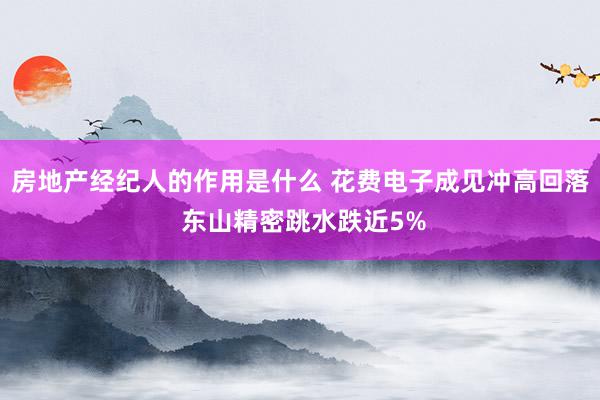 房地产经纪人的作用是什么 花费电子成见冲高回落 东山精密跳水跌近5%